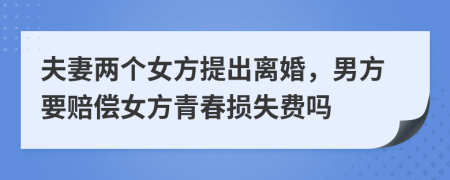 夫妻两个女方提出离婚，男方要赔偿女方青春损失费吗